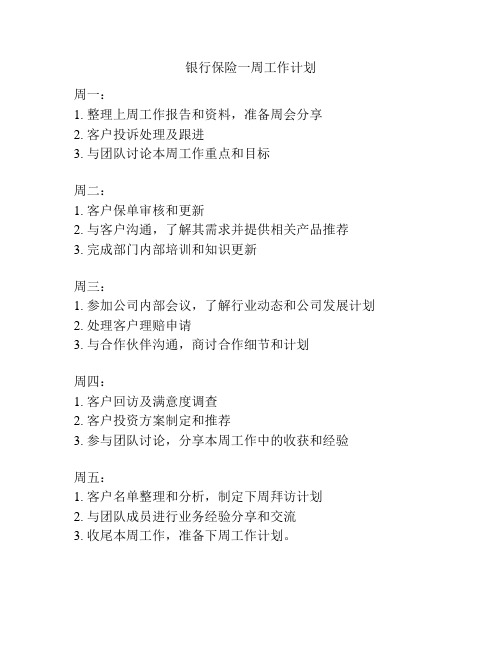 银行保险一周工作计划

周一：
1. 整理上周工作报告和资料，准备周会分享
2. 客户投诉处理及跟进
3. 与团队讨论本周工作重点和目标

周二：
1. 客户保单审核和更新
2. 与客户沟通，了解其需求并提供相关产品推荐
3. 完成部门内部培训和知识更新

周三：
1. 参加公司内部会议，了解行业动态和公司发展计划
2. 处理客户理赔申请
3. 与合作伙伴沟通，商讨合作细节和计划

周四：
1. 客户回访及满意度调查
2. 客户投资方案制定和推荐
3. 参与团队讨论，分享本周工作中的收获和经验

周五：
1. 客户名单整理和分析，制定下周拜访计划
2. 与团队成员进行业务经验分享和交流
3. 收尾本周工作，准备下周工作计划。